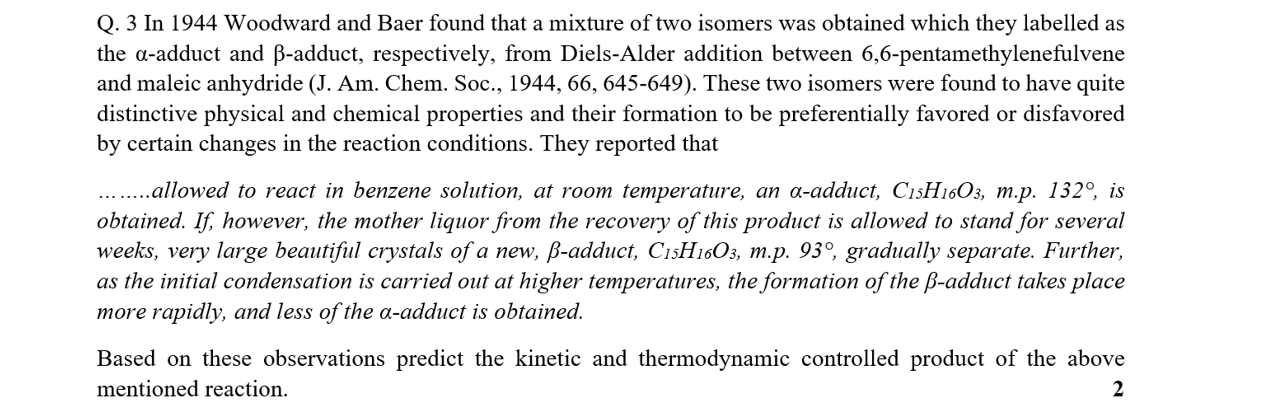 Q. 3 In 1944 Woodward and Baer found that a mixture of two isomers was obtained which they labelled as the α-adduct and β-adduct, respectively, from Diels-Alder addition between 6,6-pentamethylenefulvene and maleic anhydride (J. Am. Chem. Soc., 1944, 66, 645-649). These two isomers were found to have quite distinctive physical and chemical properties and their formation to be preferentially favored or disfavored by certain changes in the reaction conditions. They reported that

……..allowed to react in benzene solution, at room temperature, an α-adduct, $C_{15}H_{16}O_3$, m.p. 132°, is obtained. If, however, the mother liquor from the recovery of this product is allowed to stand for several weeks, very large beautiful crystals of a new, β-adduct, $C_{15}H_{16}O_3$, m.p. 93°, gradually separate. Further, as the initial condensation is carried out at higher temperatures, the formation of the β-adduct takes place more rapidly, and less of the α-adduct is obtained.

Based on these observations predict the kinetic and thermodynamic controlled product of the above mentioned reaction. 2